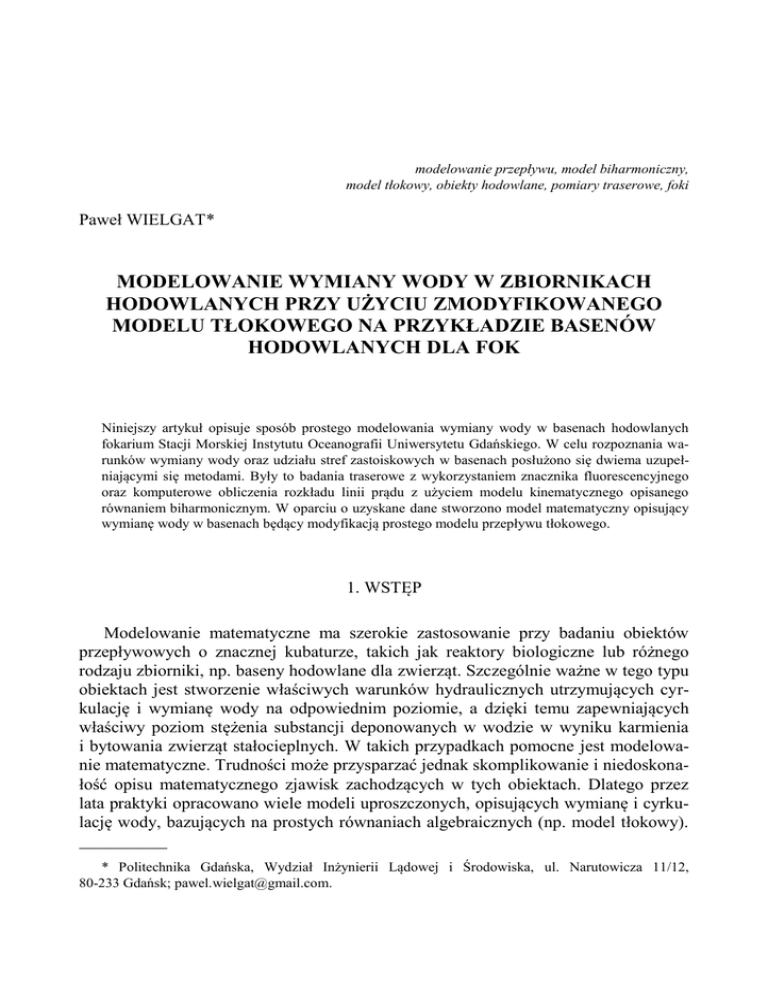 modelowanie przepływu, model biharmoniczny, model tłokowy, obiekty hodowlane, pomiary traserowe, foki

Paweł WIELGAT*

MODELOWANIE WYMIANY WODY W ZBIORNIKACH HODOWLANYCH PRZY UŻYCIU ZMODYFIKOWANEGO MODELU TŁOKOWEGO NA PRZYKŁADZIE BASENÓW HODOWLANYCH DLA FOK

Niniejszy artykuł opisuje sposób prostego modelowania wymiany wody w basenach hodowlanych fokarium Stacji Morskiej Instytutu Oceanografii Uniwersytetu Gdańskiego. W celu rozpoznania warunków wymiany wody oraz udziału stref zastoiskowych w basenach posłużono się dwiema uzupełniającymi się metodami. Były to badania traserowe z wykorzystaniem znacznika fluorescencyjnego oraz komputerowe obliczenia rozkładu linii prądu z użyciem modelu kinematycznego opisanego równaniem biharmonicznym. W oparciu o uzyskane dane stworzono model matematyczny opisujący wymianę wody w basenach będący modyfikacją prostego modelu przepływu tłokowego.

1. WSTĘP

Modelowanie matematyczne ma szerokie zastosowanie przy badaniu obiektów przepływowych o znacznej kubaturze, takich jak reaktory biologiczne lub różnego rodzaju zbiorniki, np. baseny hodowlane dla zwierząt. Szczególnie ważne w tego typu obiektach jest stworzenie właściwych warunków hydraulicznych utrzymujących cyrkulację i wymianę wody na odpowiednim poziomie, a dzięki temu zapewniających właściwy poziom stężenia substancji deponowanych w wodzie w wyniku karmienia i bytowania zwierząt stałocieplnych. W takich przypadkach pomocne jest modelowanie matematyczne. Trudności może przysparzać jednak skomplikowanie i niedoskonałość opisu matematycznego zjawisk zachodzących w tych obiektach. Dlatego przez lata praktyki opracowano wiele modeli uproszczonych, opisujących wymianę i cyrkulację wody, bazujących na prostych równaniach algebraicznych (np. model tłokowy).

* Politechnika Gdańska, Wydział Inżynierii Lądowej i Środowiska, ul. Narutowicza 11/12, 80-233 Gdańsk; pawel.wielgat@gmail.com.